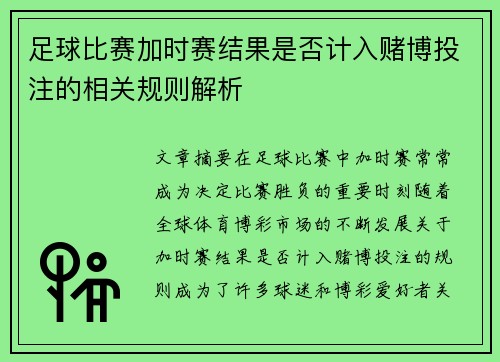 足球比赛加时赛结果是否计入赌博投注的相关规则解析

文章摘要在足球比赛中加时赛常常成为决定比赛胜负的重要时刻随着全球体育博彩市场的不断发展关于加时赛结果是否计入赌博投注的规则成为了许多球迷和博彩爱好者关